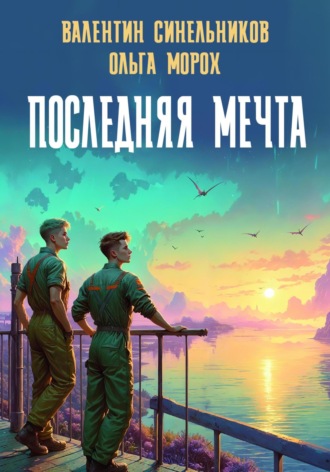 ВАЛЕНТИН СИНЕЛЬНИКОВ
ОЛЬГА МОРОХ

ПОСЛЕДНЯЯ МЕЧТА